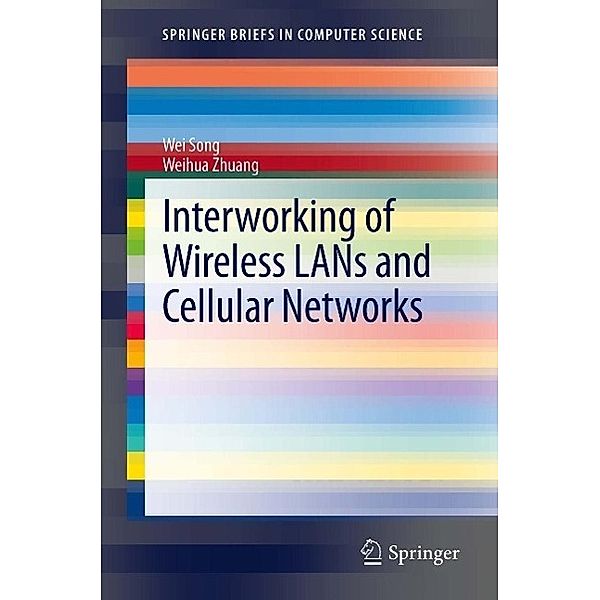 SPRINGER BRIEFS IN COMPUTER SCIENCE

Wei Song
Weihua Zhuang

Interworking of Wireless LANs and Cellular Networks

Springer